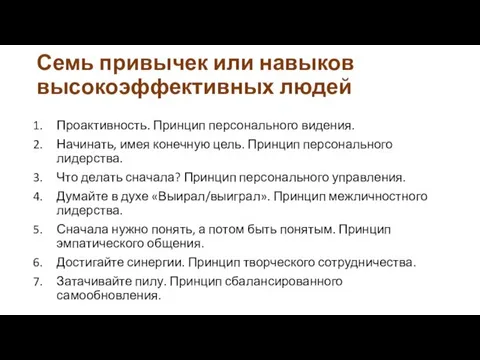 Семь привычек или навыков высокоэффективных людей

1. Проактивность. Принцип персонального видения.
2. Начинать, имея конечную цель. Принцип персонального лидерства.
3. Что делать сначала? Принцип персонального управления.
4. Думайте в духе «Выирал/выиграл». Принцип межличностного лидерства.
5. Сначала нужно понять, а потом быть понятым. Принцип эмпатического общения.
6. Достигайте синергии. Принцип творческого сотрудничества.
7. Затачивайте пилу. Принцип сбалансированного самообновления.